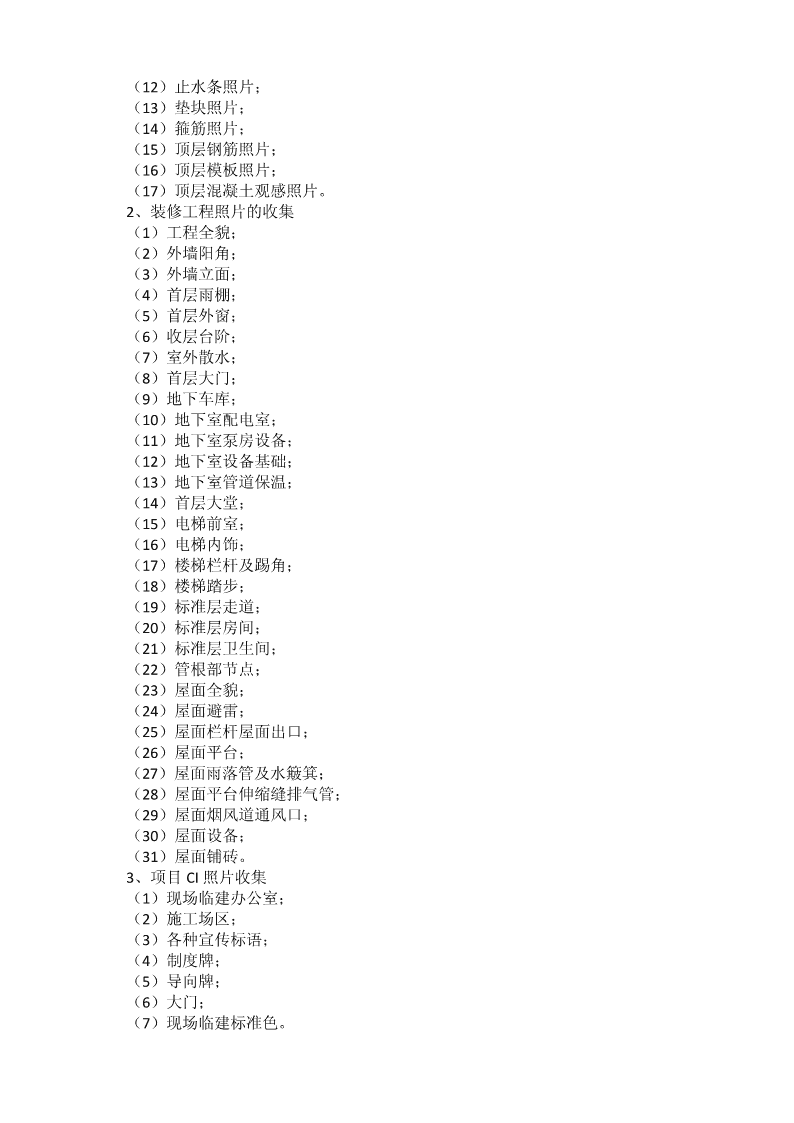 （12）止水条照片；
（13）垫块照片；
（14）箍筋照片；
（15）顶层钢筋照片；
（16）顶层模板照片；
（17）顶层混凝土观感照片。
2、装修工程照片的收集
（1）工程全貌；
（2）外墙阳角；
（3）外墙立面；
（4）首层雨棚；
（5）首层外窗；
（6）收层台阶；
（7）室外散水；
（8）首层大门；
（9）地下车库；
（10）地下室配电室；
（11）地下室泵房设备；
（12）地下室设备基础；
（13）地下室管道保温；
（14）首层大堂；
（15）电梯前室；
（16）电梯内饰；
（17）楼梯栏杆及踢角；
（18）楼梯踏步；
（19）标准层走道；
（20）标准层房间；
（21）标准层卫生间；
（22）管根部节点；
（23）屋面全貌；
（24）屋面避雷；
（25）屋面栏杆屋面出口；
（26）屋面平台；
（27）屋面雨落管及水簸箕；
（28）屋面平台伸缩缝排气管；
（29）屋面烟风道通风口；
（30）屋面设备；
（31）屋面铺砖。
3、项目 CI 照片收集
（1）现场临建办公室；
（2）施工场区；
（3）各种宣传标语；
（4）制度牌；
（5）导向牌；
（6）大门；
（7）现场临建标准色。